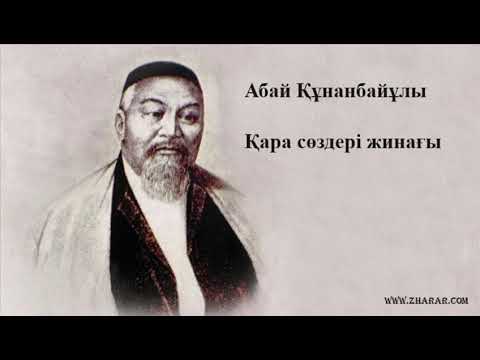 Абай Құнанбайұлы

Қара сөздері жинағы

WWW.ZHARAR.COM